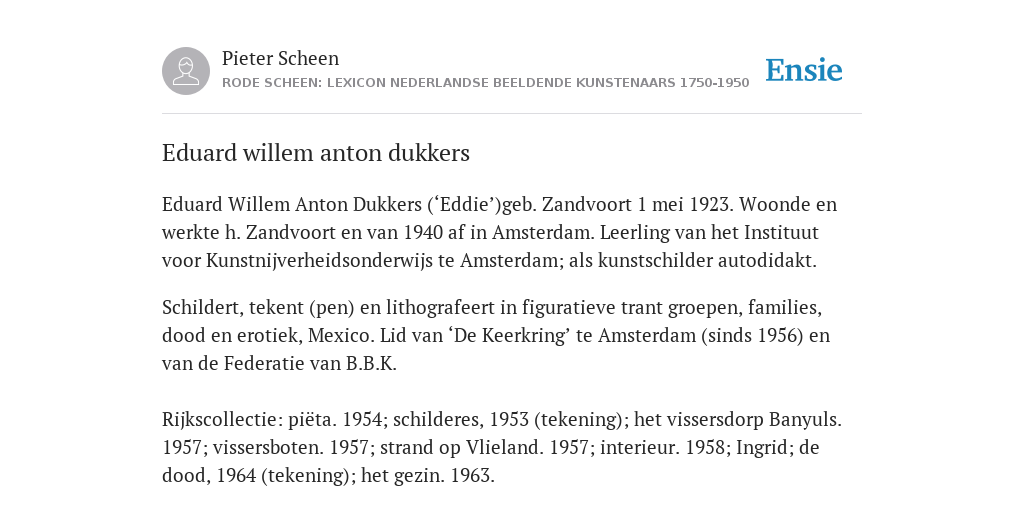 Pieter Scheen
RODE SCHEEN: LEXICON NEDERLANDSE BEELDENDE KUNSTENAARS 1750-1950

Ensie

Eduard willem anton dukkers

Eduard Willem Anton Dukkers (‘Eddie’)geb. Zandvoort 1 mei 1923. Woonde en werkte h. Zandvoort en van 1940 af in Amsterdam. Leerling van het Instituut voor Kunstnijverheidsonderwijs te Amsterdam; als kunstschilder autodidakt.

Schildert, tekent (pen) en lithografeert in figuratieve trant groepen, families, dood en erotiek, Mexico. Lid van ‘De Keerkring’ te Amsterdam (sinds 1956) en van de Federatie van B.B.K.

Rijkscollectie: piëta. 1954; schilderes, 1953 (tekening); het vissersdorp Banyuls. 1957; vissersboten. 1957; strand op Vlieland. 1957; interieur. 1958; Ingrid; de dood, 1964 (tekening); het gezin. 1963.